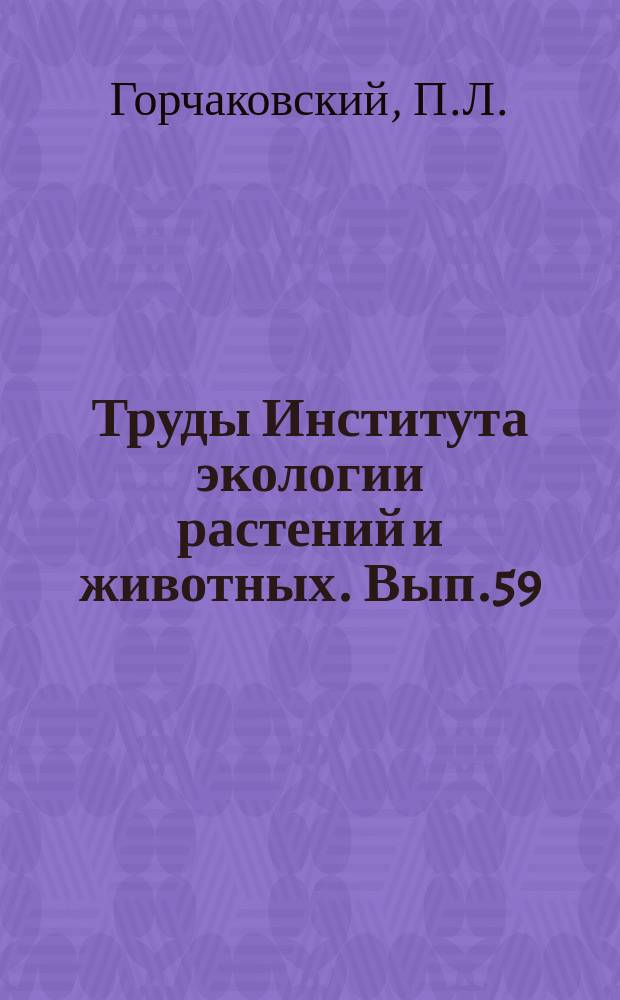 Горчаковский, П.Л.

Труды Института экологии растений и животных. Вып.59